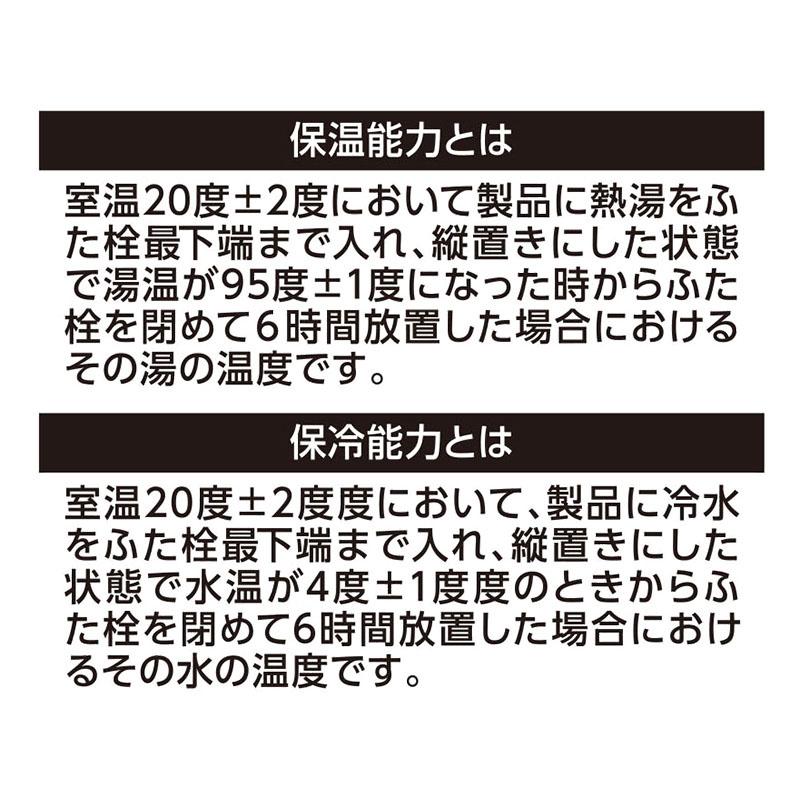 保温能力とは

室温20度±2度において製品に熱湯をふた栓最下端まで入れ、縦置きにした状態で湯温が95度±1度になった時からふた栓を閉めて6時間放置した場合におけるその湯の温度です。

保冷能力とは

室温20度±2度度において、製品に冷水をふた栓最下端まで入れ、縦置きにした状態で水温が4度±1度度のときからふた栓を閉めて6時間放置した場合におけるその水の温度です。